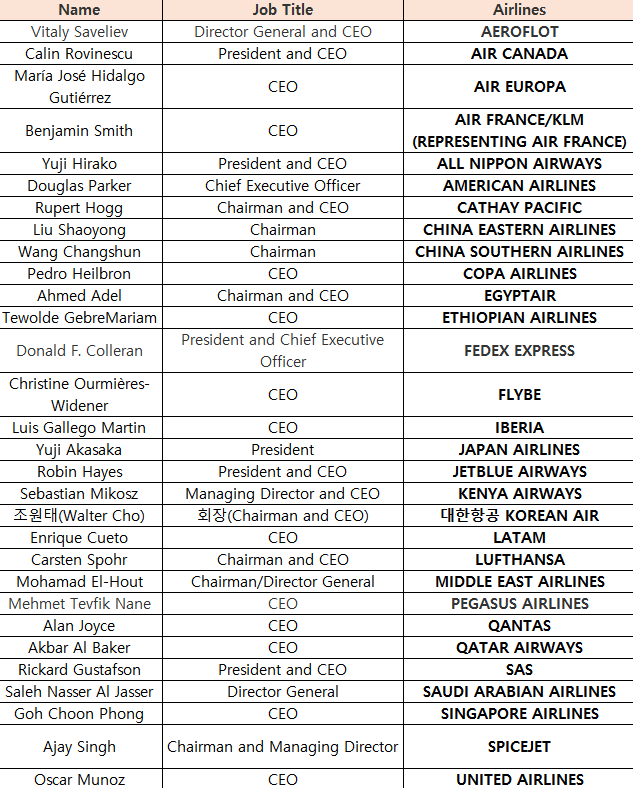 | Name | Job Title | Airlines |
|---|---|---|
| Vitaly Saveliev | Director General and CEO | AEROFLOT |
| Calin Rovinescu | President and CEO | AIR CANADA |
| María José Hidalgo Gutiérrez | CEO | AIR EUROPA |
| Benjamin Smith | CEO | AIR FRANCE/KLM (REPRESENTING AIR FRANCE) |
| Yuji Hirako | President and CEO | ALL NIPPON AIRWAYS |
| Douglas Parker | Chief Executive Officer | AMERICAN AIRLINES |
| Rupert Hogg | Chairman and CEO | CATHAY PACIFIC |
| Liu Shaoyong | Chairman | CHINA EASTERN AIRLINES |
| Wang Changshun | Chairman | CHINA SOUTHERN AIRLINES |
| Pedro Heilbron | CEO | COPA AIRLINES |
| Ahmed Adel | Chairman and CEO | EGYPTAIR |
| Tewolde GebreMariam | CEO | ETHIOPIAN AIRLINES |
| Donald F. Colleran | President and Chief Executive Officer | FEDEX EXPRESS |
| Christine Ourmières-Widener | CEO | FLYBE |
| Luis Gallego Martin | CEO | IBERIA |
| Yuji Akasaka | President | JAPAN AIRLINES |
| Robin Hayes | President and CEO | JETBLUE AIRWAYS |
| Sebastian Mikosz | Managing Director and CEO | KENYA AIRWAYS |
| 조원태(Walter Cho) | 회장(Chairman and CEO) | 대한항공 KOREAN AIR |
| Enrique Cueto | CEO | LATAM |
| Carsten Spohr | Chairman and CEO | LUFTHANSA |
| Mohamad El-Hout | Chairman/Director General | MIDDLE EAST AIRLINES |
| Mehmet Tevfik Nane | CEO | PEGASUS AIRLINES |
| Alan Joyce | CEO | QANTAS |
| Akbar Al Baker | CEO | QATAR AIRWAYS |
| Rickard Gustafson | President and CEO | SAS |
| Saleh Nasser Al Jasser | Director General | SAUDI ARABIAN AIRLINES |
| Goh Choon Phong | CEO | SINGAPORE AIRLINES |
| Ajay Singh | Chairman and Managing Director | SPICEJET |
| Oscar Munoz | CEO | UNITED AIRLINES |